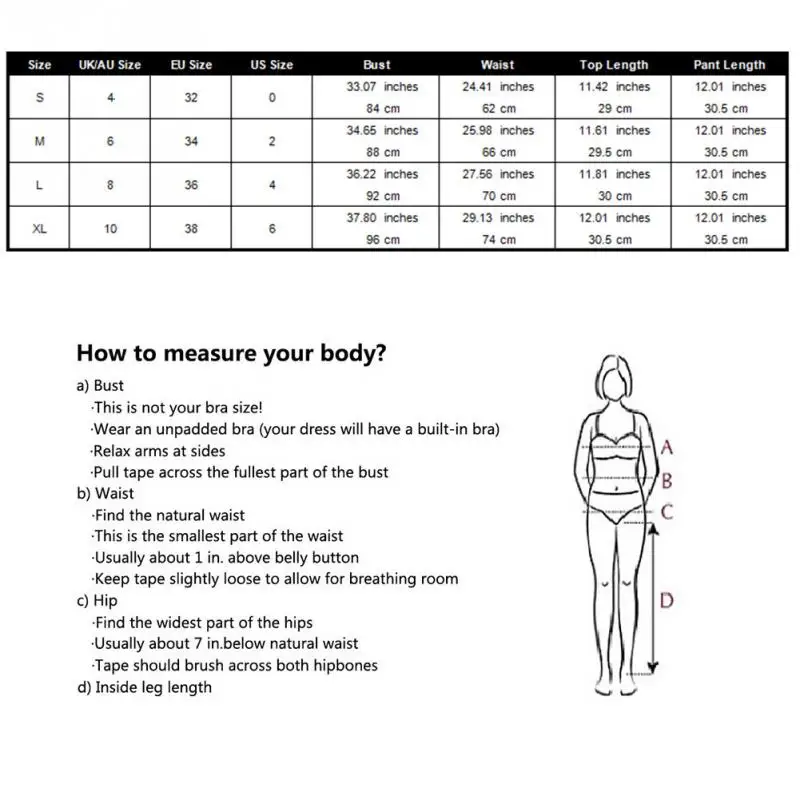 | Size | UK/AU Size | EU Size | US Size | Bust | Waist | Top Length | Pant Length |
|---|---|---|---|---|---|---|---|
| S | 4 | 32 | 0 | 33.07 inches 84 cm | 24.41 inches 62 cm | 11.42 inches 29 cm | 12.01 inches 30.5 cm |
| M | 6 | 34 | 2 | 34.65 inches 88 cm | 25.98 inches 66 cm | 11.61 inches 29.5 cm | 12.01 inches 30.5 cm |
| L | 8 | 36 | 4 | 36.22 inches 92 cm | 27.56 inches 70 cm | 11.81 inches 30 cm | 12.01 inches 30.5 cm |
| XL | 10 | 38 | 6 | 37.80 inches 96 cm | 29.13 inches 74 cm | 12.01 inches 30.5 cm | 12.01 inches 30.5 cm |

How to measure your body?

a) Bust
·This is not your bra size!
·Wear an unpadded bra (your dress will have a built-in bra)
·Relax arms at sides
·Pull tape across the fullest part of the bust
b) Waist
·Find the natural waist
·This is the smallest part of the waist
·Usually about 1 in. above belly button
·Keep tape slightly loose to allow for breathing room
c) Hip
·Find the widest part of the hips
·Usually about 7 in.below natural waist
·Tape should brush across both hipbones
d) Inside leg length

A
B
C
D